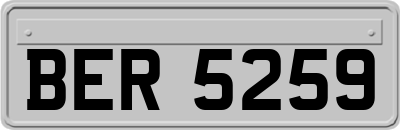 BER 5259